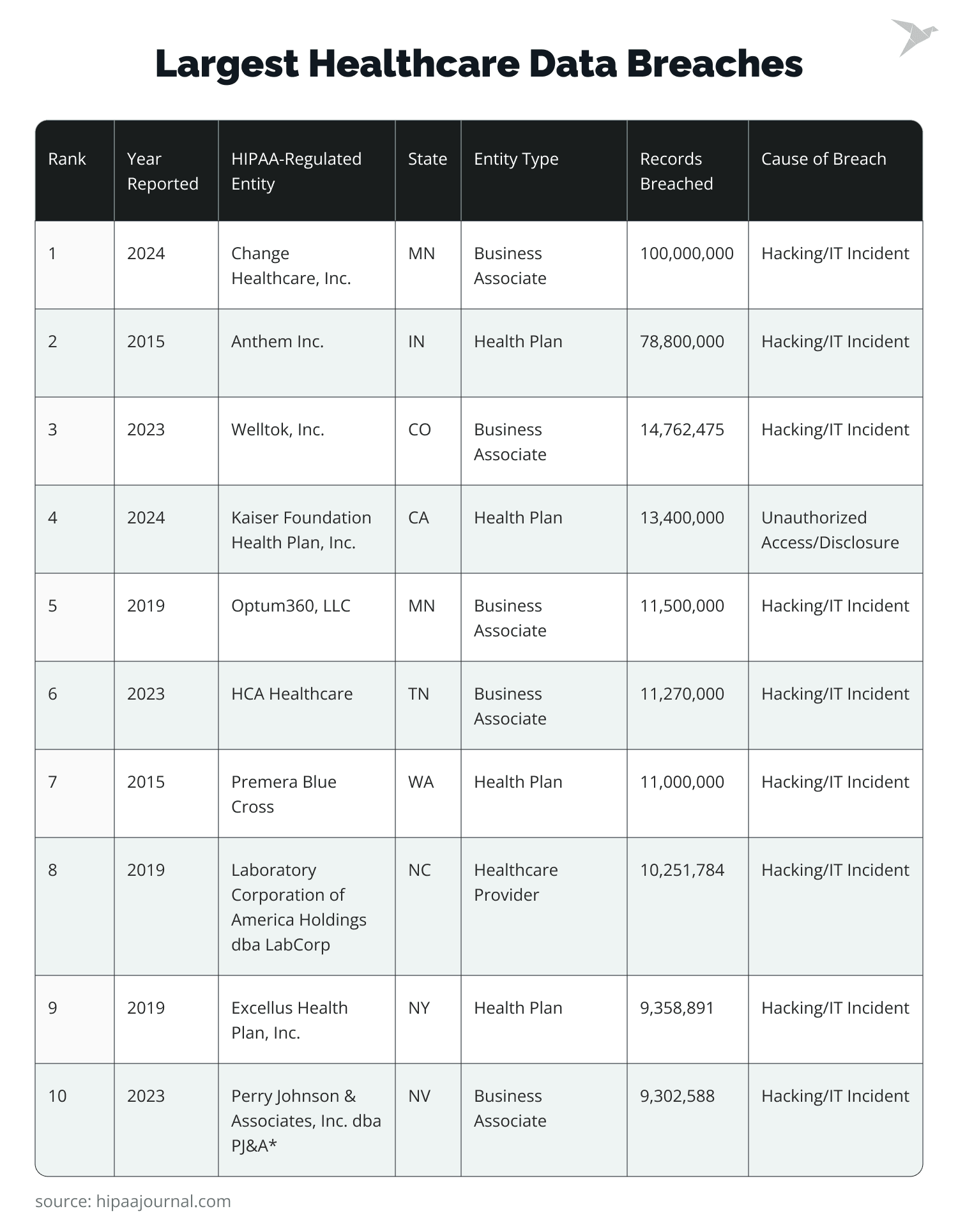 Largest Healthcare Data Breaches

| Rank | Year Reported | HIPAA-Regulated Entity | State | Entity Type | Records Breached | Cause of Breach |
|---|---|---|---|---|---|---|
| 1 | 2024 | Change Healthcare, Inc. | MN | Business Associate | 100,000,000 | Hacking/IT Incident |
| 2 | 2015 | Anthem Inc. | IN | Health Plan | 78,800,000 | Hacking/IT Incident |
| 3 | 2023 | Welltok, Inc. | CO | Business Associate | 14,762,475 | Hacking/IT Incident |
| 4 | 2024 | Kaiser Foundation Health Plan, Inc. | CA | Health Plan | 13,400,000 | Unauthorized Access/Disclosure |
| 5 | 2019 | Optum360, LLC | MN | Business Associate | 11,500,000 | Hacking/IT Incident |
| 6 | 2023 | HCA Healthcare | TN | Business Associate | 11,270,000 | Hacking/IT Incident |
| 7 | 2015 | Premera Blue Cross | WA | Health Plan | 11,000,000 | Hacking/IT Incident |
| 8 | 2019 | Laboratory Corporation of America Holdings dba LabCorp | NC | Healthcare Provider | 10,251,784 | Hacking/IT Incident |
| 9 | 2019 | Excellus Health Plan, Inc. | NY | Health Plan | 9,358,891 | Hacking/IT Incident |
| 10 | 2023 | Perry Johnson & Associates, Inc. dba PJ&A* | NV | Business Associate | 9,302,588 | Hacking/IT Incident |

source: hipaajournal.com